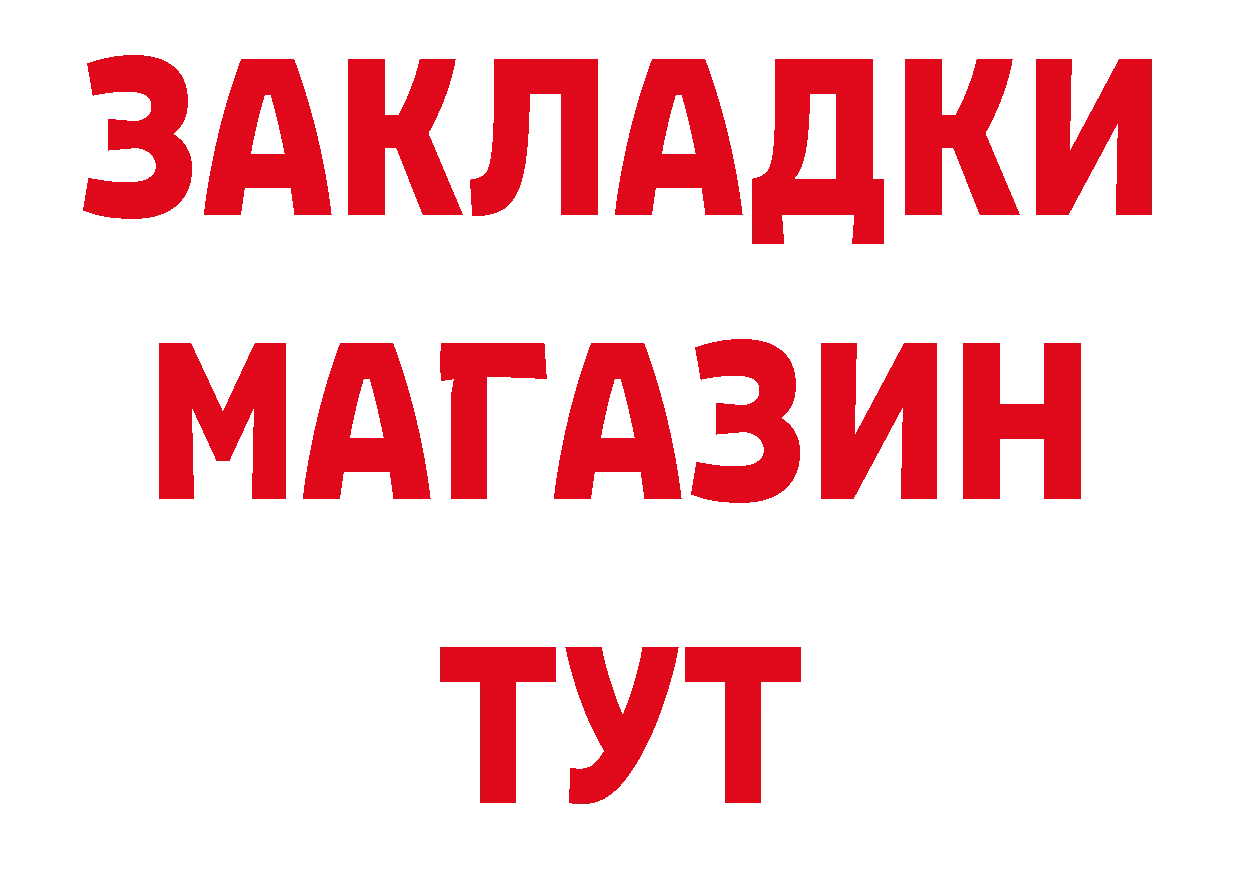 ЗАКЛАДКИ
МАГАЗИН
ТУТ